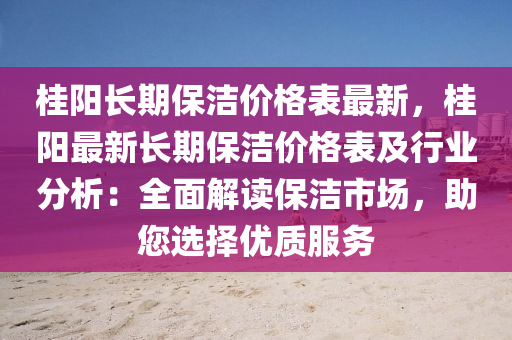 桂阳长期保洁价格表最新，桂阳最新长期保洁价格表及行业分析：全面解读保洁市场，助您选择优质服务